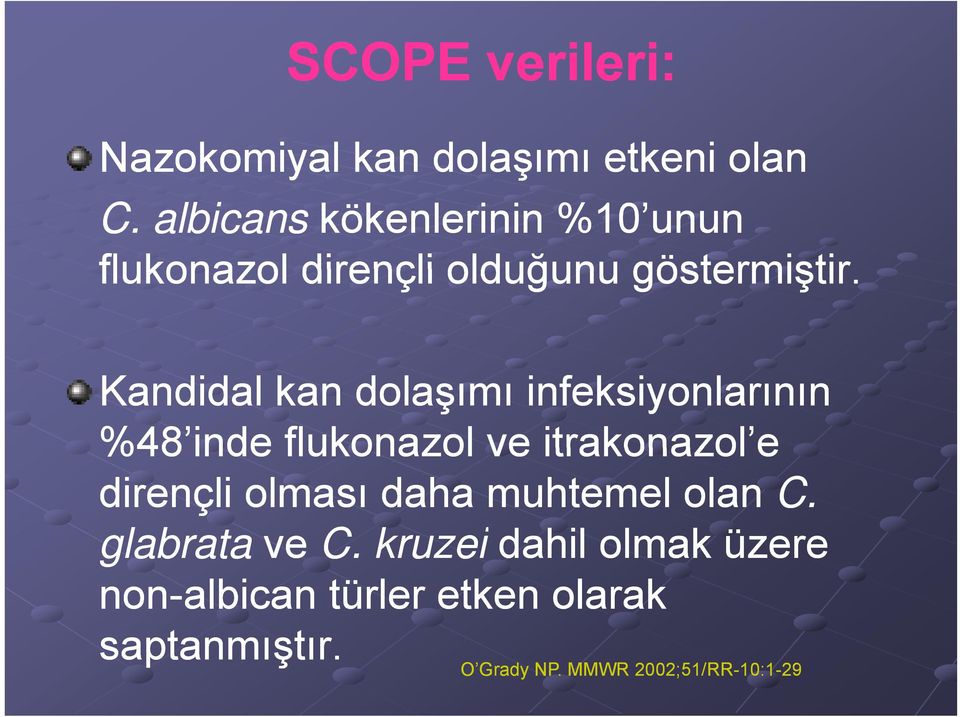 SCOPE verileri:

Nazokomiyal kan dolaşımı etkeni olan C. albicans kökenlerinin %10'unun flukonazol dirençli olduğunu göstermiştir.

Kandidal kan dolaşımı infeksiyonlarının %48'inde flukonazol ve itrakonazol'e dirençli olması daha muhtemel olan C. glabrata ve C. kruzei dahil olmak üzere non-albican türler etken olarak saptanmıştır.

O'Grady NP. MMWR 2002;51/RR-10:1-29